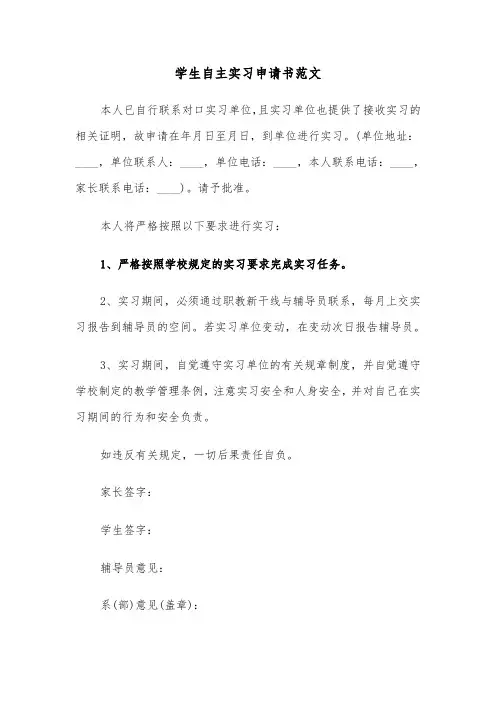 学生自主实习申请书范文

本人已自行联系对口实习单位，且实习单位也提供了接收实习的相关证明，故申请在年月日至月日，到单位进行实习。(单位地址：____，单位联系人：____，单位电话：____，本人联系电话：____，家长联系电话：____)。请予批准。

本人将严格按照以下要求进行实习：

1、严格按照学校规定的实习要求完成实习任务。

2、实习期间，必须通过职教新干线与辅导员联系，每月上交实习报告到辅导员的空间。若实习单位变动，在变动次日报告辅导员。

3、实习期间，自觉遵守实习单位的有关规章制度，并自觉遵守学校制定的教学管理条例，注意实习安全和人身安全，并对自己在实习期间的行为和安全负责。

如违反有关规定，一切后果责任自负。

家长签字：

学生签字：

辅导员意见：

系(部)意见(盖章)：